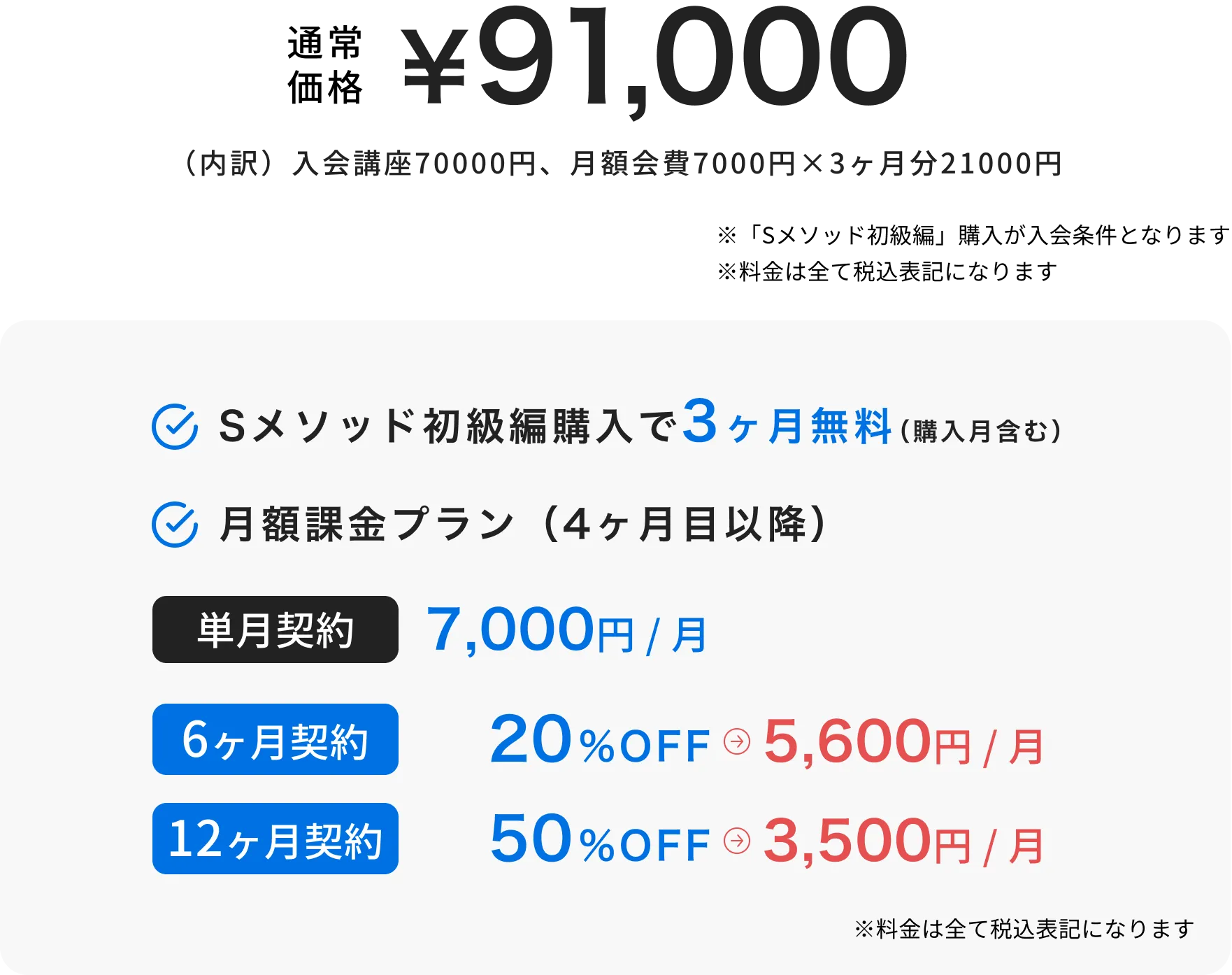 通常価格 ¥91,000

（内訳）入会講座70000円、月額会費7000円×3ヶ月分21000円

※「Sメソッド初級編」購入が入会条件となります
※料金は全て税込表記になります

Sメソッド初級編購入で3ヶ月無料（購入月含む）

月額課金プラン（4ヶ月目以降）

単月契約 7,000円 / 月

6ヶ月契約 20%OFF 5,600円 / 月

12ヶ月契約 50%OFF 3,500円 / 月

※料金は全て税込表記になります